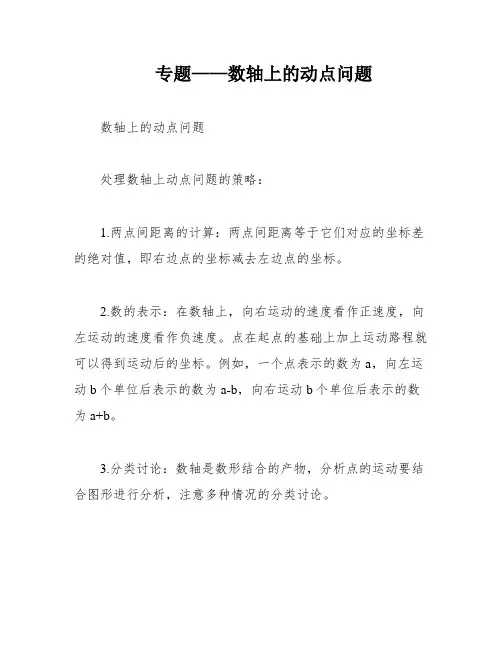 专题——数轴上的动点问题

数轴上的动点问题

处理数轴上动点问题的策略：

1.两点间距离的计算：两点间距离等于它们对应的坐标差的绝对值，即右边点的坐标减去左边点的坐标。

2.数的表示：在数轴上，向右运动的速度看作正速度，向左运动的速度看作负速度。点在起点的基础上加上运动路程就可以得到运动后的坐标。例如，一个点表示的数为 a，向左运动 b 个单位后表示的数为 a-b，向右运动 b 个单位后表示的数为 a+b。

3.分类讨论：数轴是数形结合的产物，分析点的运动要结合图形进行分析，注意多种情况的分类讨论。